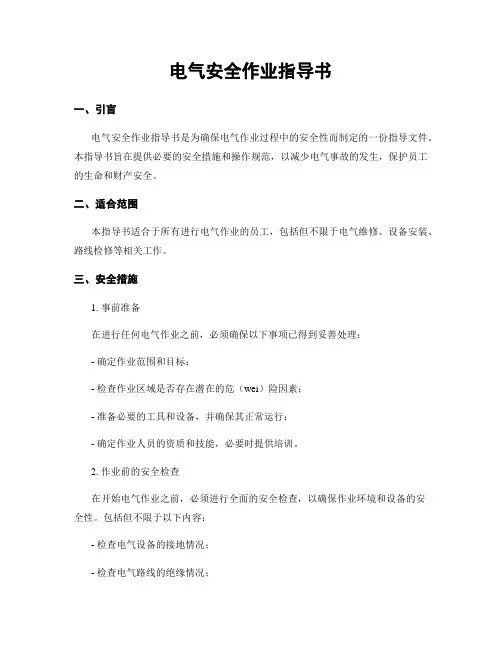 电气安全作业指导书

一、引言

电气安全作业指导书是为确保电气作业过程中的安全性而制定的一份指导文件。本指导书旨在提供必要的安全措施和操作规范，以减少电气事故的发生，保护员工的生命和财产安全。

二、适合范围

本指导书适合于所有进行电气作业的员工，包括但不限于电气维修、设备安装、路线检修等相关工作。

三、安全措施

1. 事前准备

在进行任何电气作业之前，必须确保以下事项已得到妥善处理：

- 确定作业范围和目标；

- 检查作业区域是否存在潜在的危（wei）险因素；

- 准备必要的工具和设备，并确保其正常运行；

- 确定作业人员的资质和技能，必要时提供培训。

2. 作业前的安全检查

在开始电气作业之前，必须进行全面的安全检查，以确保作业环境和设备的安全性。包括但不限于以下内容：

- 检查电气设备的接地情况；

- 检查电气路线的绝缘情况；